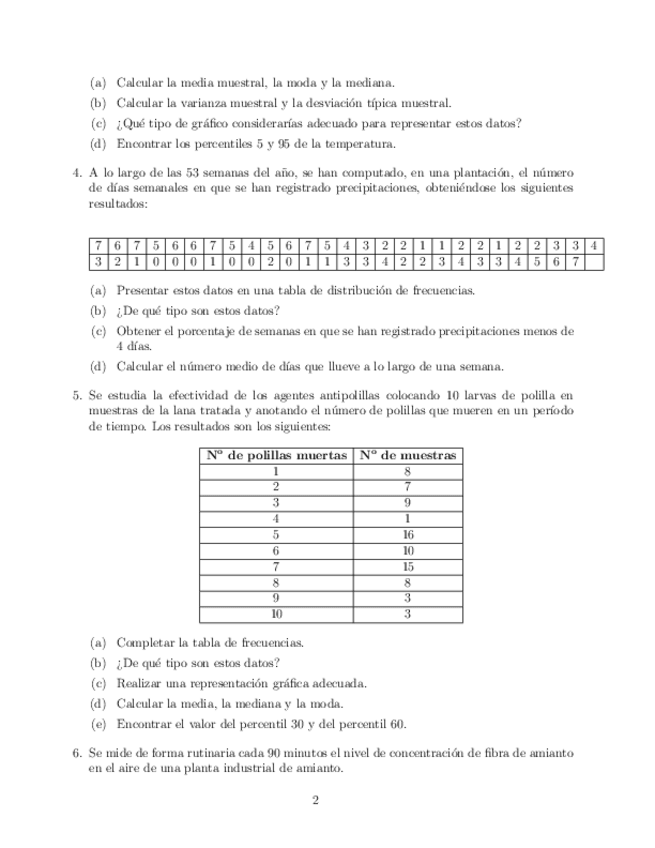 (a) Calcular la media muestral, la moda y la mediana.

(b) Calcular la varianza muestral y la desviación típica muestral.

(c) ¿Qué tipo de gráfico considerarías adecuado para representar estos datos?

(d) Encontrar los percentiles 5 y 95 de la temperatura.

4. A lo largo de las 53 semanas del año, se han computado, en una plantación, el número de días semanales en que se han registrado precipitaciones, obteniéndose los siguientes resultados:

| 7 | 6 | 7 | 5 | 6 | 6 | 7 | 5 | 4 | 5 | 6 | 7 | 5 | 4 | 3 | 2 | 2 | 1 | 1 | 2 | 2 | 1 | 2 | 2 | 3 | 3 | 4 |
|---|---|---|---|---|---|---|---|---|---|---|---|---|---|---|---|---|---|---|---|---|---|---|---|---|---|---|
| 3 | 2 | 1 | 0 | 0 | 0 | 1 | 0 | 0 | 2 | 0 | 1 | 1 | 3 | 3 | 4 | 2 | 2 | 3 | 4 | 3 | 3 | 4 | 5 | 6 | 7 | |

(a) Presentar estos datos en una tabla de distribución de frecuencias.

(b) ¿De qué tipo son estos datos?

(c) Obtener el porcentaje de semanas en que se han registrado precipitaciones menos de 4 días.

(d) Calcular el número medio de días que llueve a lo largo de una semana.

5. Se estudia la efectividad de los agentes antipolillas colocando 10 larvas de polilla en muestras de la lana tratada y anotando el número de polillas que mueren en un período de tiempo. Los resultados son los siguientes:

| Nº de polillas muertas | Nº de muestras |
|---|---|
| 1 | 8 |
| 2 | 7 |
| 3 | 9 |
| 4 | 1 |
| 5 | 16 |
| 6 | 10 |
| 7 | 15 |
| 8 | 8 |
| 9 | 3 |
| 10 | 3 |

(a) Completar la tabla de frecuencias.

(b) ¿De qué tipo son estos datos?

(c) Realizar una representación gráfica adecuada.

(d) Calcular la media, la mediana y la moda.

(e) Encontrar el valor del percentil 30 y del percentil 60.

6. Se mide de forma rutinaria cada 90 minutos el nivel de concentración de fibra de amianto en el aire de una planta industrial de amianto.

2